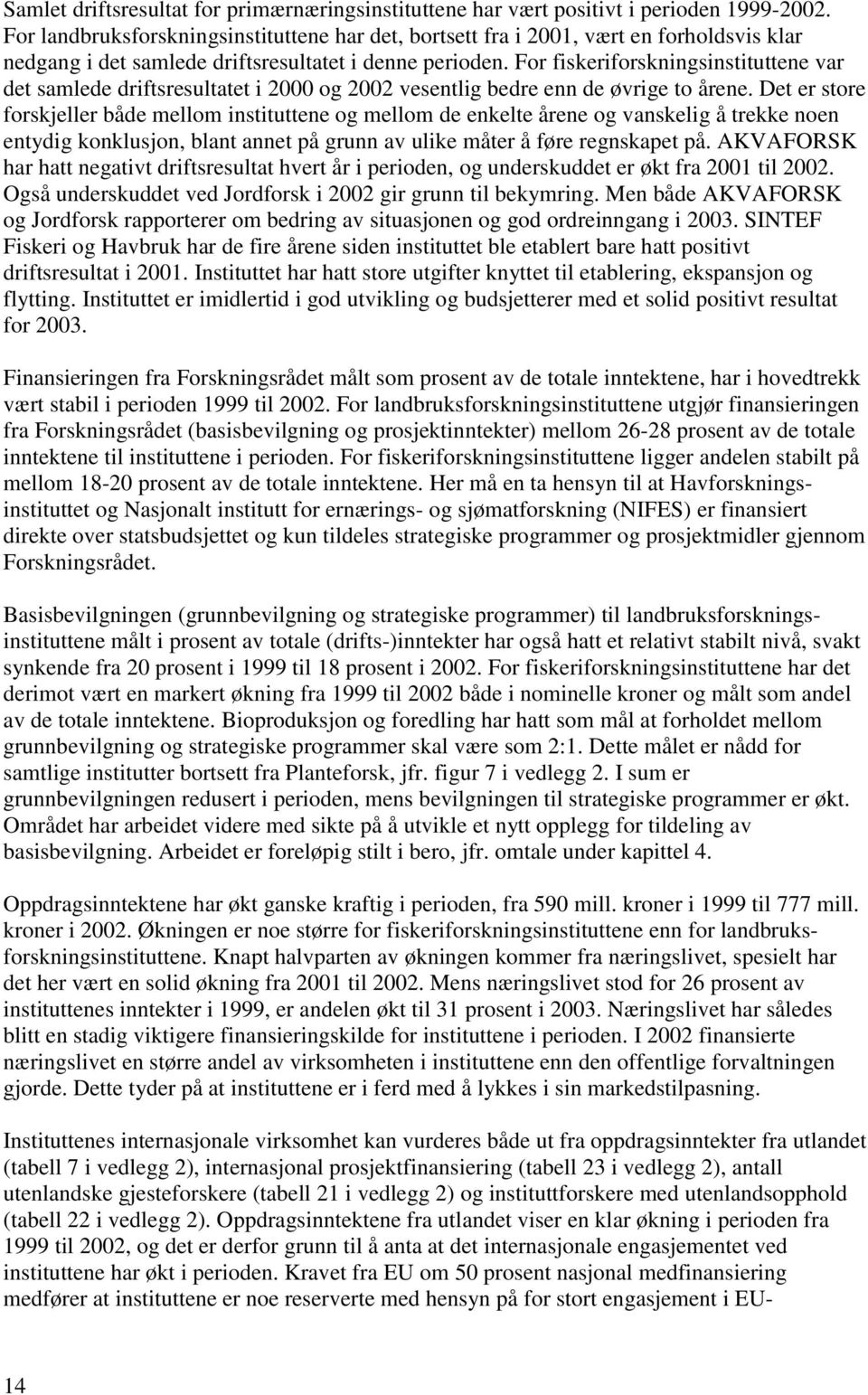 Samlet driftsresultat for primærnæringsinstituttene har vært positivt i perioden 1999-2002. For landbruksforskningsinstituttene har det, bortsett fra i 2001, vært en forholdsvis klar nedgang i det samlede driftsresultatet i denne perioden. For fiskeriforskningsinstituttene var det samlede driftsresultatet i 2000 og 2002 vesentlig bedre enn de øvrige to årene. Det er store forskjeller både mellom instituttene og mellom de enkelte årene og vanskelig å trekke noen entydig konklusjon, blant annet på grunn av ulike måter å føre regnskapet på. AKVAFORSK har hatt negativt driftsresultat hvert år i perioden, og underskuddet er økt fra 2001 til 2002. Også underskuddet ved Jordforsk i 2002 gir grunn til bekymring. Men både AKVAFORSK og Jordforsk rapporterer om bedring av situasjonen og god ordreinngang i 2003. SINTEF Fiskeri og Havbruk har de fire årene siden instituttet ble etablert bare hatt positivt driftsresultat i 2001. Instituttet har hatt store utgifter knyttet til etablering, ekspansjon og flytting. Instituttet er imidlertid i god utvikling og budsjetterer med et solid positivt resultat for 2003.

Finansieringen fra Forskningsrådet målt som prosent av de totale inntektene, har i hovedtrekk vært stabil i perioden 1999 til 2002. For landbruksforskningsinstituttene utgjør finansieringen fra Forskningsrådet (basisbevilgning og prosjektinntekter) mellom 26-28 prosent av de totale inntektene til instituttene i perioden. For fiskeriforskningsinstituttene ligger andelen stabilt på mellom 18-20 prosent av de totale inntektene. Her må en ta hensyn til at Havforskningsinstituttet og Nasjonalt institutt for ernærings- og sjømatforskning (NIFES) er finansiert direkte over statsbudsjettet og kun tildeles strategiske programmer og prosjektmidler gjennom Forskningsrådet.

Basisbevilgningen (grunnbevilgning og strategiske programmer) til landbruksforskningsinstituttene målt i prosent av totale (drifts-)inntekter har også hatt et relativt stabilt nivå, svakt synkende fra 20 prosent i 1999 til 18 prosent i 2002. For fiskeriforskningsinstituttene har det derimot vært en markert økning fra 1999 til 2002 både i nominelle kroner og målt som andel av de totale inntektene. Bioproduksjon og foredling har hatt som mål at forholdet mellom grunnbevilgning og strategiske programmer skal være som 2:1. Dette målet er nådd for samtlige institutter bortsett fra Planteforsk, jfr. figur 7 i vedlegg 2. I sum er grunnbevilgningen redusert i perioden, mens bevilgningen til strategiske programmer er økt. Området har arbeidet videre med sikte på å utvikle et nytt opplegg for tildeling av basisbevilgning. Arbeidet er foreløpig stilt i bero, jfr. omtale under kapittel 4.

Oppdragsinntektene har økt ganske kraftig i perioden, fra 590 mill. kroner i 1999 til 777 mill. kroner i 2002. Økningen er noe større for fiskeriforskningsinstituttene enn for landbruksforskningsinstituttene. Knapt halvparten av økningen kommer fra næringslivet, spesielt har det her vært en solid økning fra 2001 til 2002. Mens næringslivet stod for 26 prosent av instituttenes inntekter i 1999, er andelen økt til 31 prosent i 2003. Næringslivet har således blitt en stadig viktigere finansieringskilde for instituttene i perioden. I 2002 finansierte næringslivet en større andel av virksomheten i instituttene enn den offentlige forvaltningen gjorde. Dette tyder på at instituttene er i ferd med å lykkes i sin markedstilpasning.

Instituttenes internasjonale virksomhet kan vurderes både ut fra oppdragsinntekter fra utlandet (tabell 7 i vedlegg 2), internasjonal prosjektfinansiering (tabell 23 i vedlegg 2), antall utenlandske gjesteforskere (tabell 21 i vedlegg 2) og instituttforskere med utenlandsopphold (tabell 22 i vedlegg 2). Oppdragsinntektene fra utlandet viser en klar økning i perioden fra 1999 til 2002, og det er derfor grunn til å anta at det internasjonale engasjementet ved instituttene har økt i perioden. Kravet fra EU om 50 prosent nasjonal medfinansiering medfører at instituttene er noe reserverte med hensyn på for stort engasjement i EU-

14